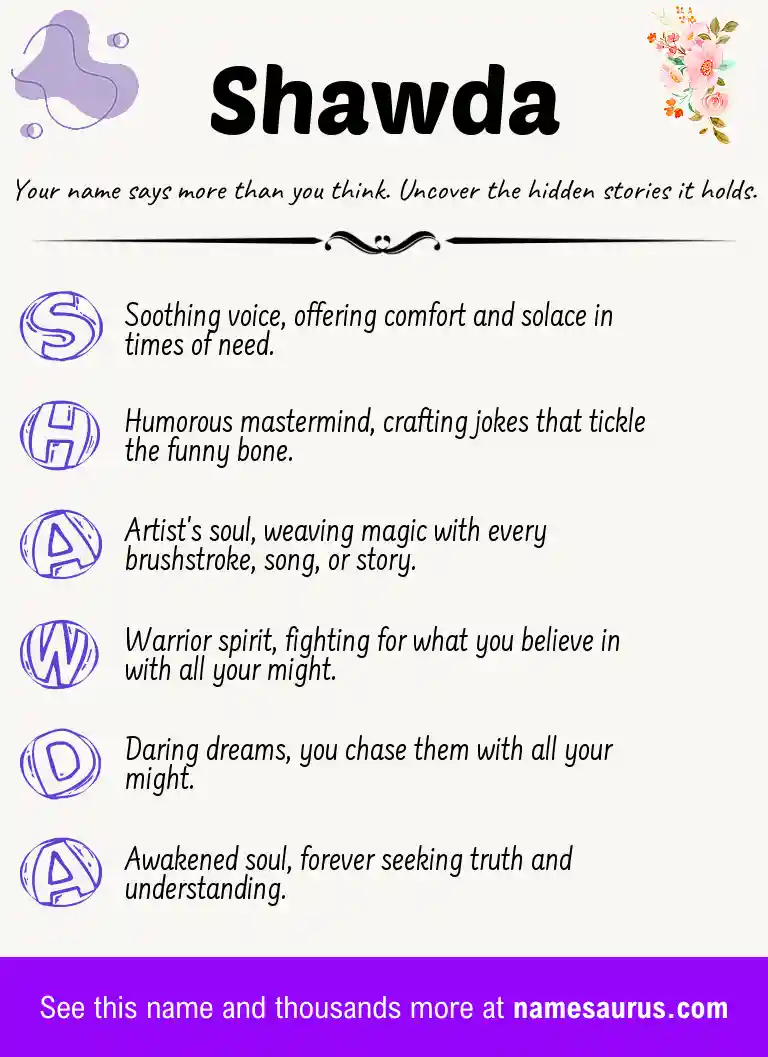 Shawda

Your name says more than you think. Uncover the hidden stories it holds.

S Soothing voice, offering comfort and solace in times of need.

H Humorous mastermind, crafting jokes that tickle the funny bone.

A Artist's soul, weaving magic with every brushstroke, song, or story.

W Warrior spirit, fighting for what you believe in with all your might.

D Daring dreams, you chase them with all your might.

A Awakened soul, forever seeking truth and understanding.

See this name and thousands more at namesaurus.com